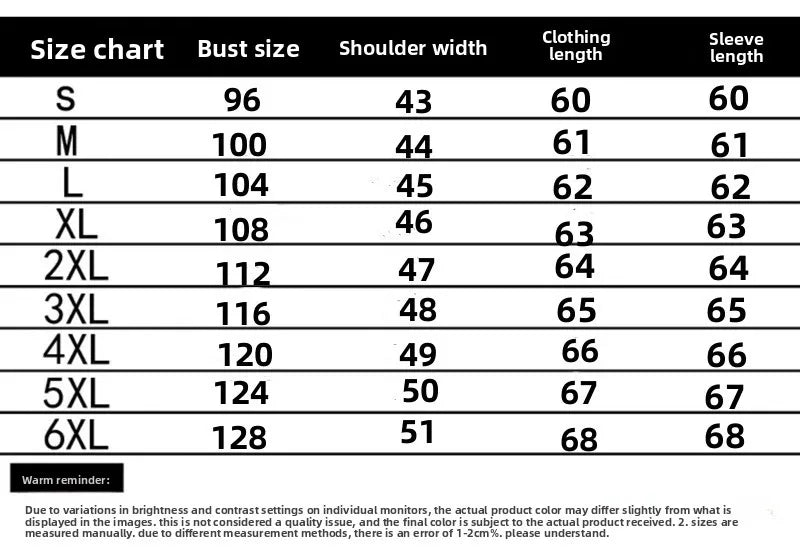 | Size chart | Bust size | Shoulder width | Clothing length | Sleeve length |
|---|---|---|---|---|
| S | 96 | 43 | 60 | 60 |
| M | 100 | 44 | 61 | 61 |
| L | 104 | 45 | 62 | 62 |
| XL | 108 | 46 | 63 | 63 |
| 2XL | 112 | 47 | 64 | 64 |
| 3XL | 116 | 48 | 65 | 65 |
| 4XL | 120 | 49 | 66 | 66 |
| 5XL | 124 | 50 | 67 | 67 |
| 6XL | 128 | 51 | 68 | 68 |

Warm reminder:

Due to variations in brightness and contrast settings on individual monitors, the actual product color may differ slightly from what is displayed in the images. this is not considered a quality issue, and the final color is subject to the actual product received. 2. sizes are measured manually. due to different measurement methods, there is an error of 1-2cm%. please understand.